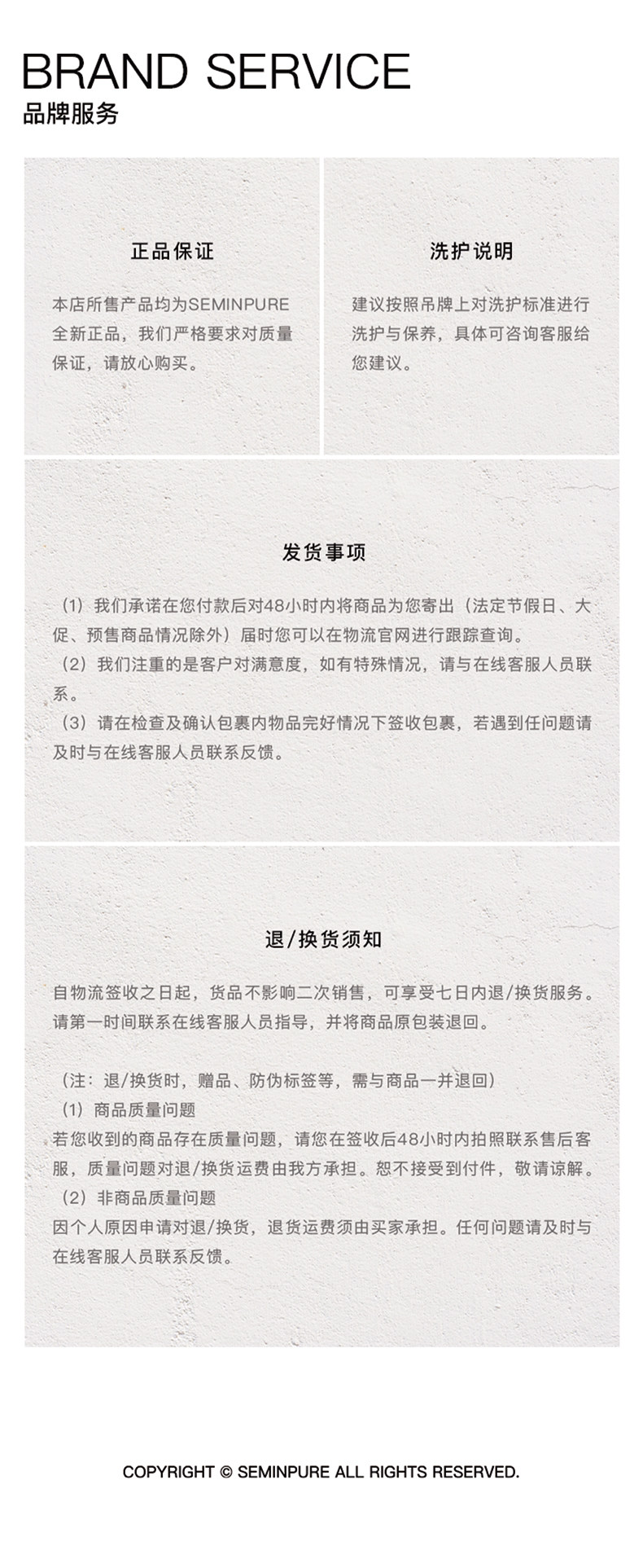 BRAND SERVICE
品牌服务

正品保证

本店所售产品均为SEMINPURE全新正品，我们严格要求对质量保证，请放心购买。

洗护说明

建议按照吊牌上对洗护标准进行洗护与保养，具体可咨询客服给您建议。

发货事项

（1）我们承诺在您付款后对48小时内将商品为您寄出（法定节假日、大促、预售商品情况除外）届时您可以在物流官网进行跟踪查询。
（2）我们注重的是客户对满意度，如有特殊情况，请与在线客服人员联系。
（3）请在检查及确认包裹内物品完好情况下签收包裹，若遇到任问题请及时与在线客服人员联系反馈。

退/换货须知

自物流签收之日起，货品不影响二次销售，可享受七日内退/换货服务。请第一时间联系在线客服人员指导，并将商品原包装退回。

（注：退/换货时，赠品、防伪标签等，需与商品一并退回）
（1）商品质量问题
若您收到的商品存在质量问题，请您在签收后48小时内拍照联系售后客服，质量问题对退/换货运费由我方承担。恕不接受到付件，敬请谅解。
（2）非商品质量问题
因个人原因申请对退/换货，退货运费须由买家承担。任何问题请及时与在线客服人员联系反馈。

COPYRIGHT © SEMINPURE ALL RIGHTS RESERVED.